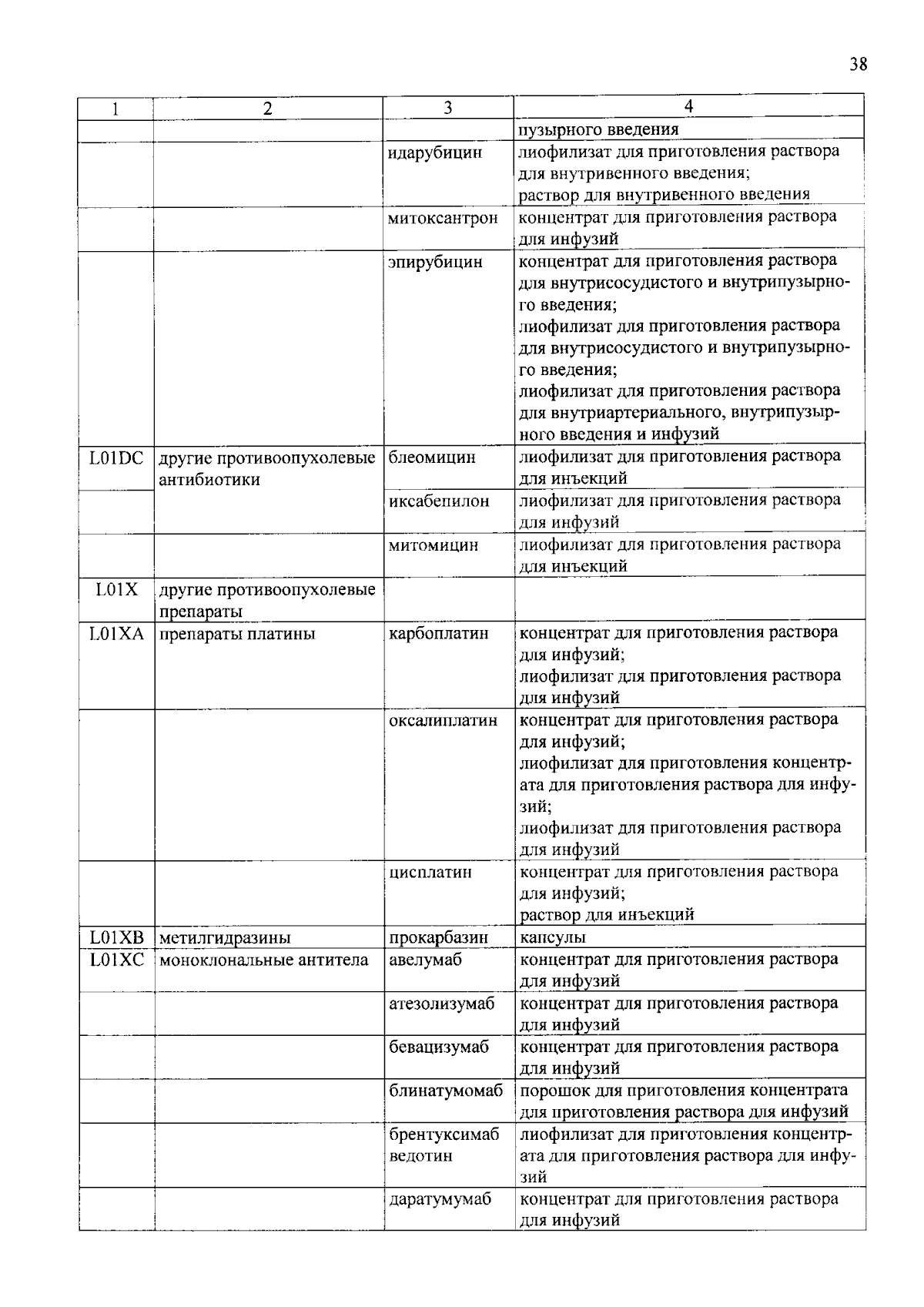 38

| 1 | 2 | 3 | 4 |
|---|---|---|---|
| | | | пузырного введения |
| | | идарубицин | лиофилизат для приготовления раствора для внутривенного введения; раствор для внутривенного введения |
| | | митоксантрон | концентрат для приготовления раствора для инфузий |
| | | эпирубицин | концентрат для приготовления раствора для внутрисосудистого и внутрипузырного введения; лиофилизат для приготовления раствора для внутрисосудистого и внутрипузырного введения; лиофилизат для приготовления раствора для внутриартериального, внутрипузырного введения и инфузий |
| L01DC | другие противоопухолевые антибиотики | блеомицин | лиофилизат для приготовления раствора для инъекций |
| | | иксабепилон | лиофилизат для приготовления раствора для инфузий |
| | | митомицин | лиофилизат для приготовления раствора для инъекций |
| L01X | другие противоопухолевые препараты | | |
| L01XA | препараты платины | карбоплатин | концентрат для приготовления раствора для инфузий; лиофилизат для приготовления раствора для инфузий |
| | | оксалиплатин | концентрат для приготовления раствора для инфузий; лиофилизат для приготовления концентрата для приготовления раствора для инфузий; лиофилизат для приготовления раствора для инфузий |
| | | цисплатин | концентрат для приготовления раствора для инфузий; раствор для инъекций |
| L01XB | метилгидразины | прокарбазин | капсулы |
| L01XC | моноклональные антитела | авелумаб | концентрат для приготовления раствора для инфузий |
| | | атезолизумаб | концентрат для приготовления раствора для инфузий |
| | | бевацизумаб | концентрат для приготовления раствора для инфузий |
| | | блинатумомаб | порошок для приготовления концентрата для приготовления раствора для инфузий |
| | | брентуксимаб ведотин | лиофилизат для приготовления концентрата для приготовления раствора для инфузий |
| | | даратумумаб | концентрат для приготовления раствора для инфузий |